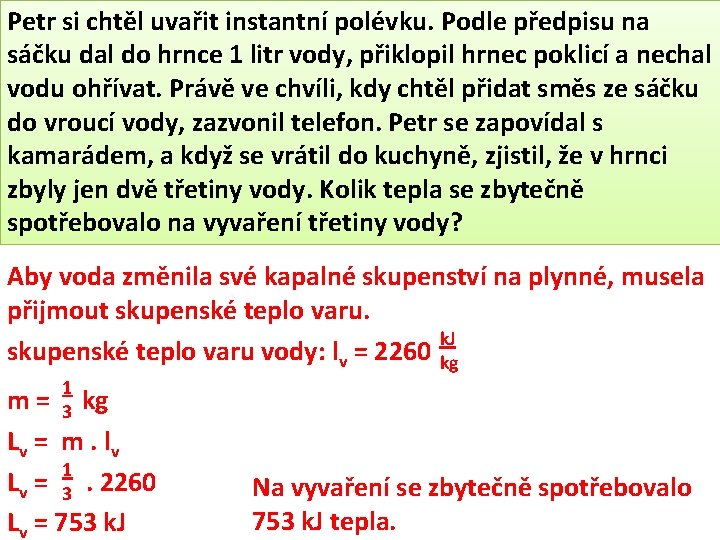 Petr si chtěl uvařit instantní polévku. Podle předpisu na sáčku dal do hrnce 1 litr vody, přiklopil hrnec poklicí a nechal vodu ohřívat. Právě ve chvíli, kdy chtěl přidat směs ze sáčku do vroucí vody, zazvonil telefon. Petr se zapovídal s kamarádem, a když se vrátil do kuchyně, zjistil, že v hrnci zbyly jen dvě třetiny vody. Kolik tepla se zbytečně spotřebovalo na vyvaření třetiny vody?

Aby voda změnila své kapalné skupenství na plynné, musela přijmout skupenské teplo varu.

skupenské teplo varu vody: $l_v = 2260 \frac{kJ}{kg}$

$m = \frac{1}{3}$ kg

$L_v = m . l_v$

$L_v = \frac{1}{3} . 2260$

$L_v = 753$ kJ

Na vyvaření se zbytečně spotřebovalo 753 kJ tepla.